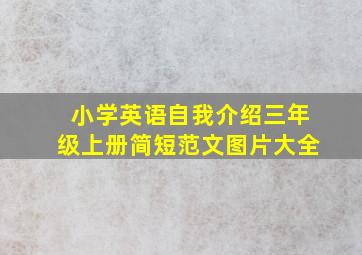 小学英语自我介绍三年级上册简短范文图片大全